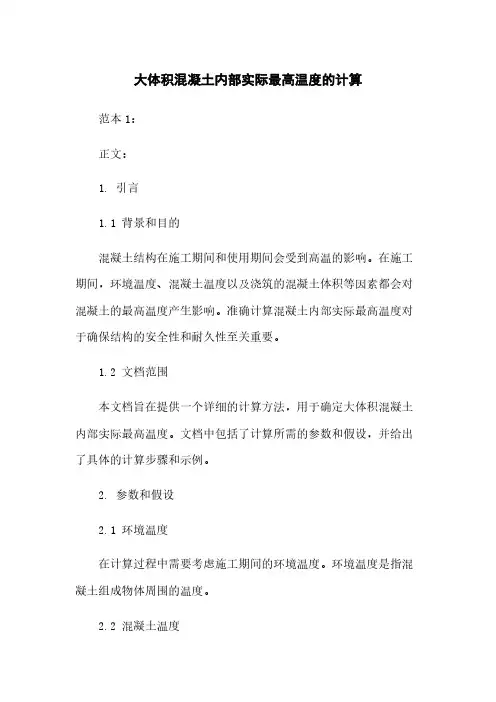 大体积混凝土内部实际最高温度的计算

范本 1：

正文：

1. 引言

1.1 背景和目的

混凝土结构在施工期间和使用期间会受到高温的影响。在施工期间，环境温度、混凝土温度以及浇筑的混凝土体积等因素都会对混凝土的最高温度产生影响。准确计算混凝土内部实际最高温度对于确保结构的安全性和耐久性至关重要。

1.2 文档范围

本文档旨在提供一个详细的计算方法，用于确定大体积混凝土内部实际最高温度。文档中包括了计算所需的参数和假设，并给出了具体的计算步骤和示例。

2. 参数和假设

2.1 环境温度

在计算过程中需要考虑施工期间的环境温度。环境温度是指混凝土组成物体周围的温度。

2.2 混凝土温度